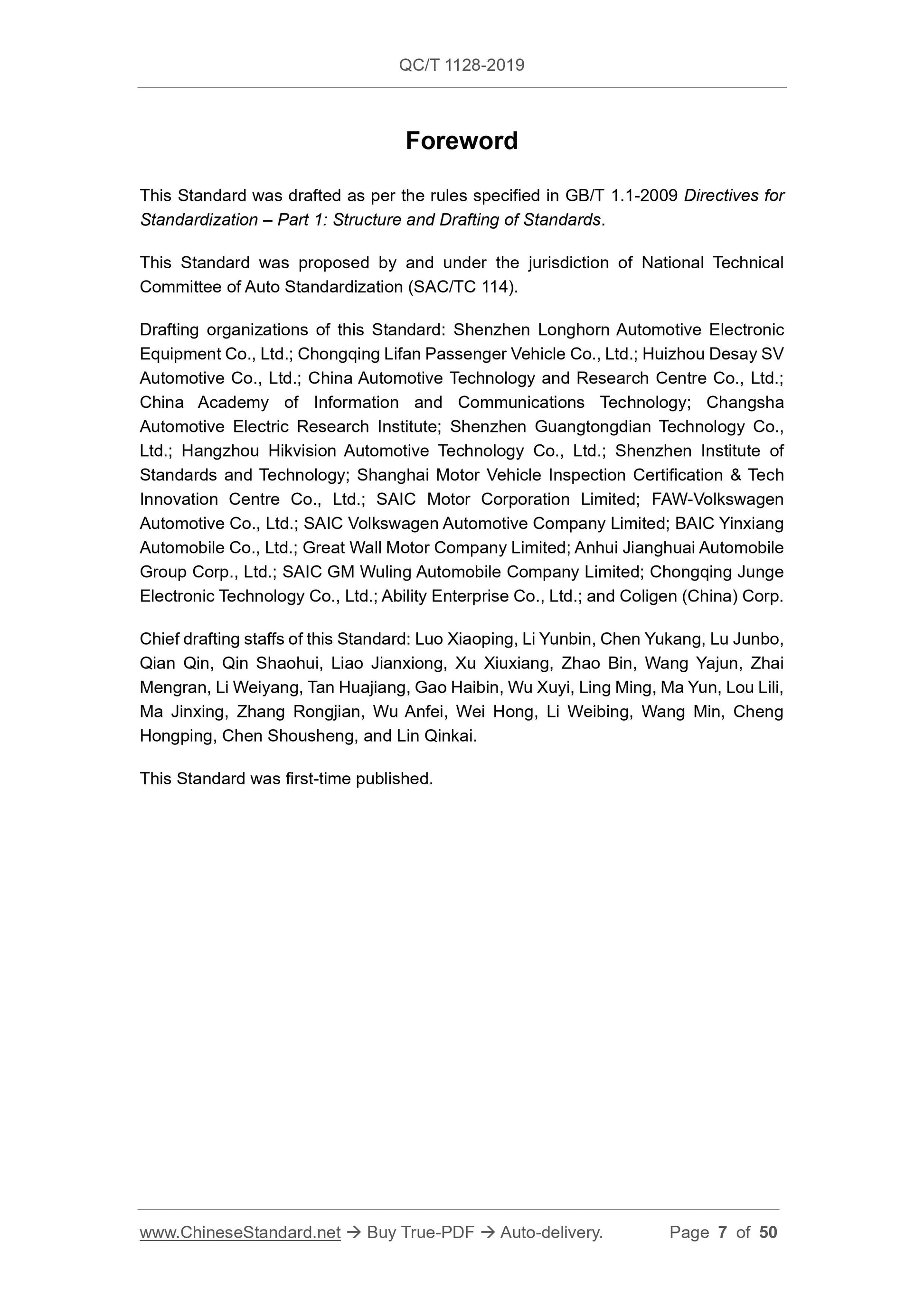 QC/T 1128-2019

Foreword

This Standard was drafted as per the rules specified in GB/T 1.1-2009 Directives for Standardization – Part 1: Structure and Drafting of Standards.

This Standard was proposed by and under the jurisdiction of National Technical Committee of Auto Standardization (SAC/TC 114).

Drafting organizations of this Standard: Shenzhen Longhorn Automotive Electronic Equipment Co., Ltd.; Chongqing Lifan Passenger Vehicle Co., Ltd.; Huizhou Desay SV Automotive Co., Ltd.; China Automotive Technology and Research Centre Co., Ltd.; China Academy of Information and Communications Technology; Changsha Automotive Electric Research Institute; Shenzhen Guangtongdian Technology Co., Ltd.; Hangzhou Hikvision Automotive Technology Co., Ltd.; Shenzhen Institute of Standards and Technology; Shanghai Motor Vehicle Inspection Certification & Tech Innovation Centre Co., Ltd.; SAIC Motor Corporation Limited; FAW-Volkswagen Automotive Co., Ltd.; SAIC Volkswagen Automotive Company Limited; BAIC Yinxiang Automobile Co., Ltd.; Great Wall Motor Company Limited; Anhui Jianghuai Automobile Group Corp., Ltd.; SAIC GM Wuling Automobile Company Limited; Chongqing Junge Electronic Technology Co., Ltd.; Ability Enterprise Co., Ltd.; and Coligen (China) Corp.

Chief drafting staffs of this Standard: Luo Xiaoping, Li Yunbin, Chen Yukang, Lu Junbo, Qian Qin, Qin Shaohui, Liao Jianxiong, Xu Xiuxiang, Zhao Bin, Wang Yajun, Zhai Mengran, Li Weiyang, Tan Huajiang, Gao Haibin, Wu Xuyi, Ling Ming, Ma Yun, Lou Lili, Ma Jinxing, Zhang Rongjian, Wu Anfei, Wei Hong, Li Weibing, Wang Min, Cheng Hongping, Chen Shousheng, and Lin Qinkai.

This Standard was first-time published.

www.ChineseStandard.net → Buy True-PDF → Auto-delivery. Page 7 of 50